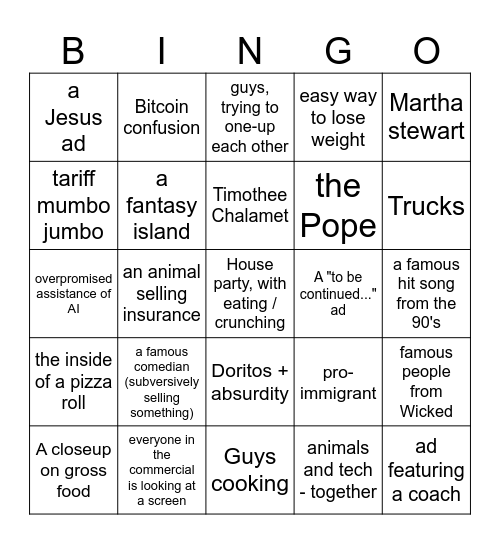 | B | I | N | G | O |
|---|---|---|---|---|
| a Jesus ad | Bitcoin confusion | guys, trying to one-up each other | easy way to lose weight | Martha stewart |
| tariff mumbo jumbo | a fantasy island | Timothee Chalamet | the Pope | Trucks |
| overpromised assistance of AI | an animal selling insurance | House party, with eating / crunching | A "to be continued..." ad | a famous hit song from the 90's |
| the inside of a pizza roll | a famous comedian (subversively selling something) | Doritos + absurdity | pro-immigrant | famous people from Wicked |
| A closeup on gross food | everyone in the commercial is looking at a screen | Guys cooking | animals and tech - together | ad featuring a coach |